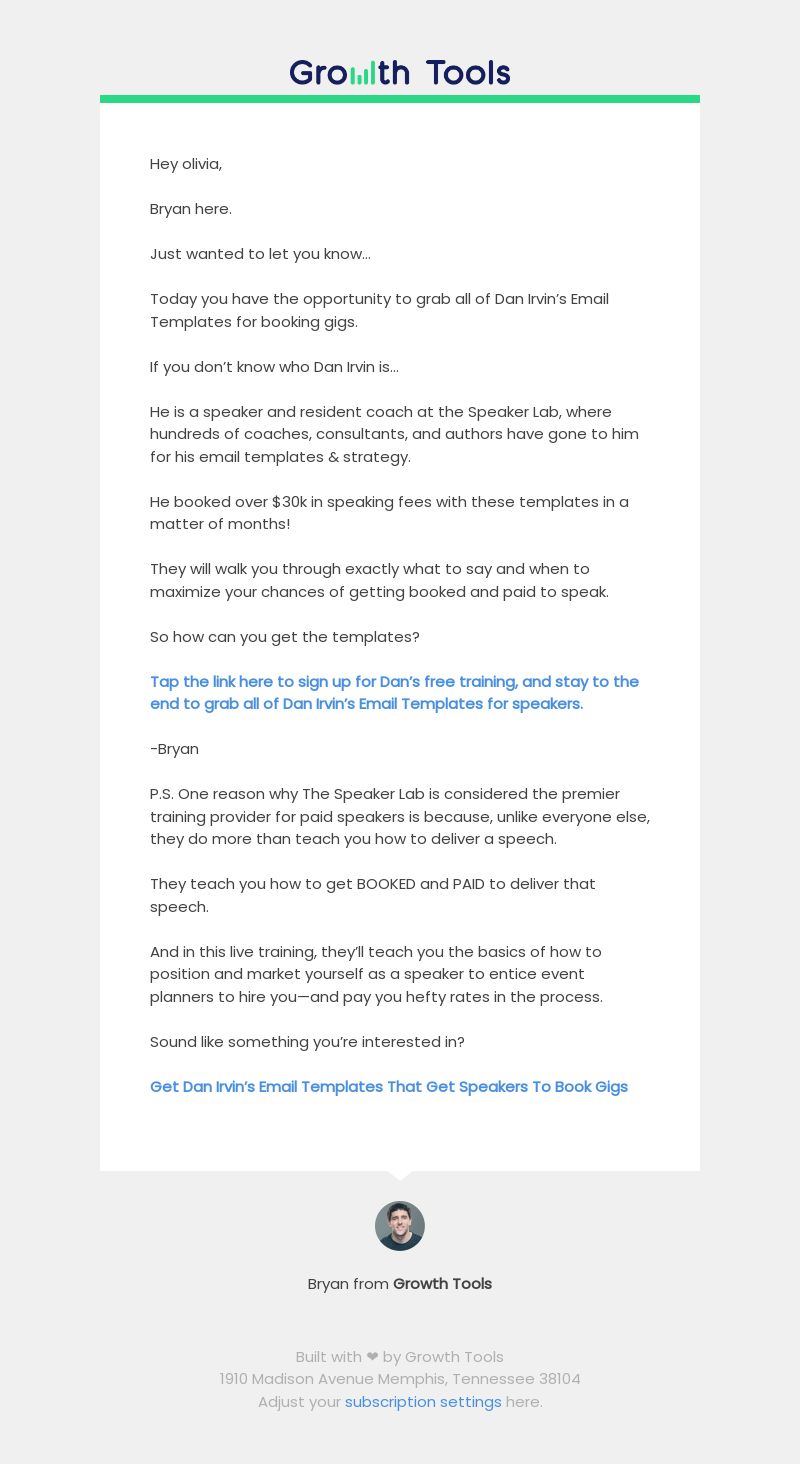 Growth Tools

Hey olivia,

Bryan here.

Just wanted to let you know...

Today you have the opportunity to grab all of Dan Irvin's Email Templates for booking gigs.

If you don't know who Dan Irvin is...

He is a speaker and resident coach at the Speaker Lab, where hundreds of coaches, consultants, and authors have gone to him for his email templates & strategy.

He booked over $30k in speaking fees with these templates in a matter of months!

They will walk you through exactly what to say and when to maximize your chances of getting booked and paid to speak.

So how can you get the templates?

Tap the link here to sign up for Dan's free training, and stay to the end to grab all of Dan Irvin's Email Templates for speakers.

-Bryan

P.S. One reason why The Speaker Lab is considered the premier training provider for paid speakers is because, unlike everyone else, they do more than teach you how to deliver a speech.

They teach you how to get BOOKED and PAID to deliver that speech.

And in this live training, they'll teach you the basics of how to position and market yourself as a speaker to entice event planners to hire you—and pay you hefty rates in the process.

Sound like something you're interested in?

Get Dan Irvin's Email Templates That Get Speakers To Book Gigs

Bryan from Growth Tools

Built with ❤ by Growth Tools
1910 Madison Avenue Memphis, Tennessee 38104
Adjust your subscription settings here.